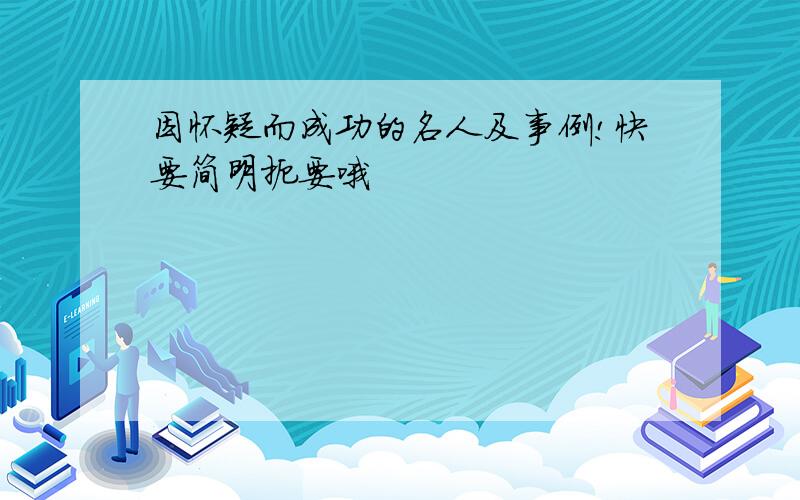 因怀疑而成功的名人及事例!快要简明扼要哦

E-LEARNING